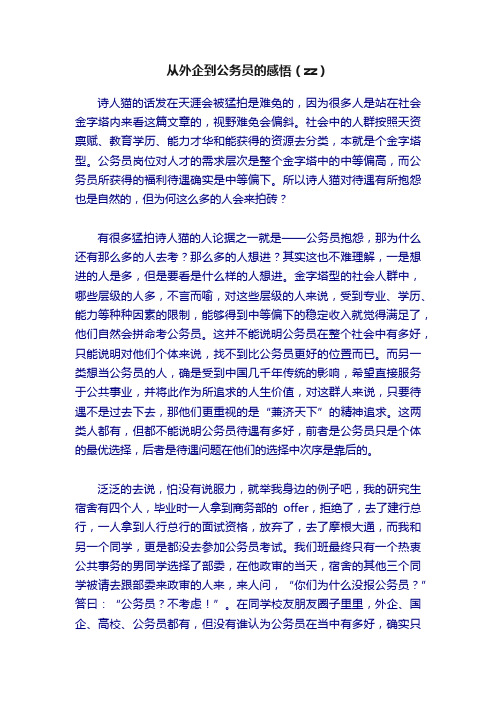 从外企到公务员的感悟（zz）

诗人猫的话发在天涯会被猛拍是难免的，因为很多人是站在社会金字塔内来看这篇文章的，视野难免会偏斜。社会中的人群按照天资禀赋、教育学历、能力才华和能获得的资源去分类，本就是个金字塔型。公务员岗位对人才的需求层次是整个金字塔中的中等偏高，而公务员所获得的福利待遇确实是中等偏下。所以诗人猫对待遇有所抱怨也是自然的，但为何这么多的人会来拍砖？

有很多猛拍诗人猫的人论据之一就是——公务员抱怨，那为什么还有那么多的人去考？那么多的人想进？其实这也不难理解，一是想进的人是多，但是要看是什么样的人想进。金字塔型的社会人群中，哪些层级的人多，不言而喻，对这些层级的人来说，受到专业、学历、能力等种种因素的限制，能够得到中等偏下的稳定收入就觉得满足了，他们自然会拼命考公务员。这并不能说明公务员在整个社会中有多好，只能说明对他们个体来说，找不到比公务员更好的位置而已。而另一类想当公务员的人，确是受到中国几千年传统的影响，希望直接服务于公共事业，并将此作为所追求的人生价值，对这群人来说，只要待遇不是过去下去，那他们更重视的是“兼济天下”的精神追求。这两类人都有，但都不能说明公务员待遇有多好，前者是公务员只是个体的最优选择，后者是待遇问题在他们的选择中次序是靠后的。

泛泛的去说，怕没有说服力，就举我身边的例子吧，我的研究生宿舍有四个人，毕业时一人拿到商务部的 offer，拒绝了，去了建行总行，一人拿到人行总行的面试资格，放弃了，去了摩根大通，而我和另一个同学，更是都没去参加公务员考试。我们班最终只有一个热衷公共事务的男同学选择了部委，在他政审的当天，宿舍的其他三个同学被请去跟部委来政审的人来，来人问，“你们为什么没报公务员？”答曰：“公务员？不考虑！”。在同学校友朋友圈子里里，外企、国企、高校、公务员都有，但没有谁认为公务员在当中有多好，确实只